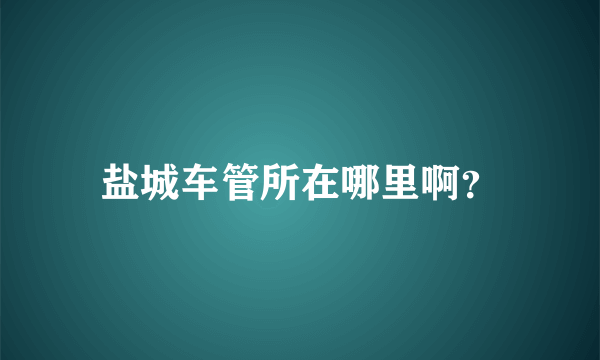 盐城车管所在哪里啊?